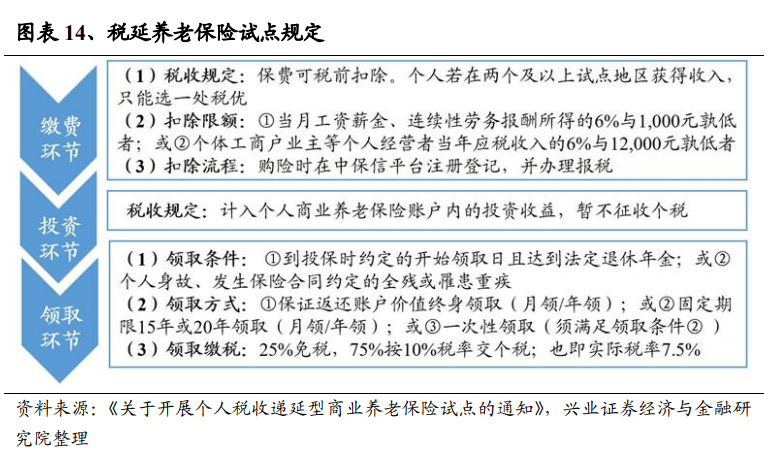 图表 14、税延养老保险试点规定

缴费环节

（1）税收规定：保费可税前扣除。个人若在两个及以上试点地区获得收入，只能选一处税优
（2）扣除限额：①当月工资薪金、连续性劳务报酬所得的6%与1,000元孰低者；或②个体工商户业主等个人经营者当年应税收入的6%与12,000元孰低者
（3）扣除流程：购险时在中保信平台注册登记，并办理报税

投资环节

税收规定：计入个人商业养老保险账户内的投资收益，暂不征收个税

领取环节

（1）领取条件：①到投保时约定的开始领取日且达到法定退休年金；或②个人身故、发生保险合同约定的全残或罹患重疾
（2）领取方式：①保证返还账户价值终身领取（月领/年领）；或②固定期限15年或20年领取（月领/年领）；或③一次性领取（须满足领取条件②）
（3）领取缴税：25%免税，75%按10%税率交个税；也即实际税率7.5%

资料来源：《关于开展个人税收递延型商业养老保险试点的通知》，兴业证券经济与金融研究院整理